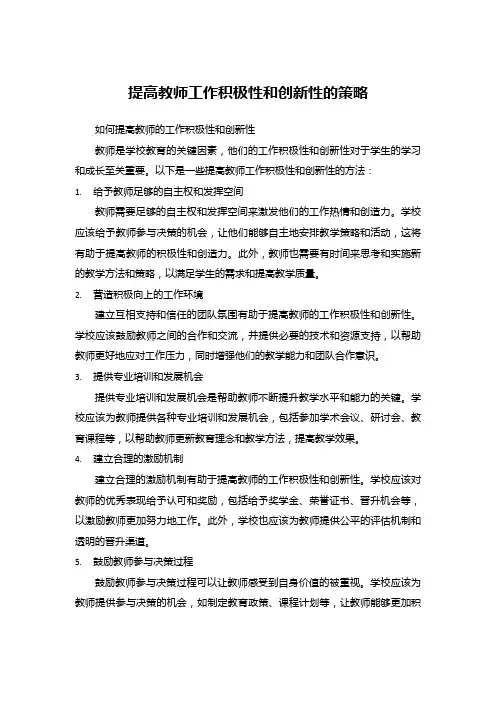 提高教师工作积极性和创新性的策略

如何提高教师的工作积极性和创新性

教师是学校教育的关键因素，他们的工作积极性和创新性对于学生的学习和成长至关重要。以下是一些提高教师工作积极性和创新性的方法：

1. 给予教师足够的自主权和发挥空间

教师需要足够的自主权和发挥空间来激发他们的工作热情和创造力。学校应该给予教师参与决策的机会，让他们能够自主地安排教学策略和活动，这将有助于提高教师的积极性和创造力。此外，教师也需要有时间来思考和实施新的教学方法和策略，以满足学生的需求和提高教学质量。

2. 营造积极向上的工作环境

建立互相支持和信任的团队氛围有助于提高教师的工作积极性和创新性。学校应该鼓励教师之间的合作和交流，并提供必要的技术和资源支持，以帮助教师更好地应对工作压力，同时增强他们的教学能力和团队合作意识。

3. 提供专业培训和发展机会

提供专业培训和发展机会是帮助教师不断提升教学水平和能力的关键。学校应该为教师提供各种专业培训和发展机会，包括参加学术会议、研讨会、教育课程等，以帮助教师更新教育理念和教学方法，提高教学效果。

4. 建立合理的激励机制

建立合理的激励机制有助于提高教师的工作积极性和创新性。学校应该对教师的优秀表现给予认可和奖励，包括给予奖学金、荣誉证书、晋升机会等，以激励教师更加努力地工作。此外，学校也应该为教师提供公平的评估机制和透明的晋升渠道。

5. 鼓励教师参与决策过程

鼓励教师参与决策过程可以让教师感受到自身价值的被重视。学校应该为教师提供参与决策的机会，如制定教育政策、课程计划等，让教师能够更加积